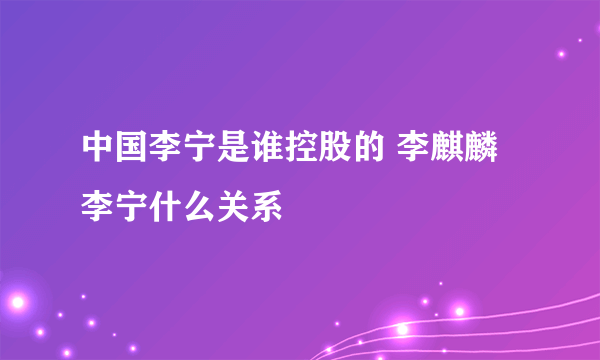 中国李宁是谁控股的 李麒麟李宁什么关系